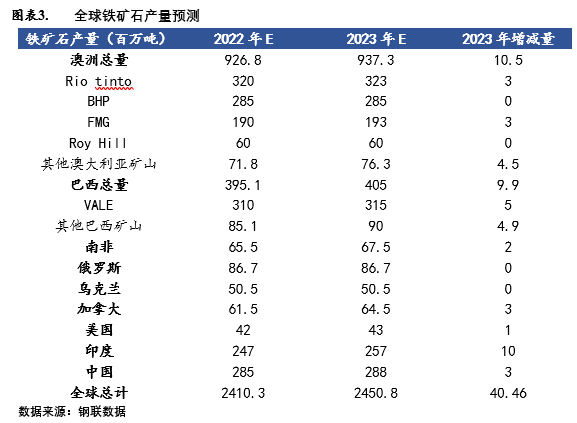 图表3.　　全球铁矿石产量预测

| 铁矿石产量（百万吨） | 2022 年 E | 2023 年 E | 2023 年增减量 |
|---|---|---|---|
| 澳洲总量 | 926.8 | 937.3 | 10.5 |
| Rio tinto | 320 | 323 | 3 |
| BHP | 285 | 285 | 0 |
| FMG | 190 | 193 | 3 |
| Roy Hill | 60 | 60 | 0 |
| 其他澳大利亚矿山 | 71.8 | 76.3 | 4.5 |
| 巴西总量 | 395.1 | 405 | 9.9 |
| VALE | 310 | 315 | 5 |
| 其他巴西矿山 | 85.1 | 90 | 4.9 |
| 南非 | 65.5 | 67.5 | 2 |
| 俄罗斯 | 86.7 | 86.7 | 0 |
| 乌克兰 | 50.5 | 50.5 | 0 |
| 加拿大 | 61.5 | 64.5 | 3 |
| 美国 | 42 | 43 | 1 |
| 印度 | 247 | 257 | 10 |
| 中国 | 285 | 288 | 3 |
| 全球总计 | 2410.3 | 2450.8 | 40.46 |

数据来源：钢联数据